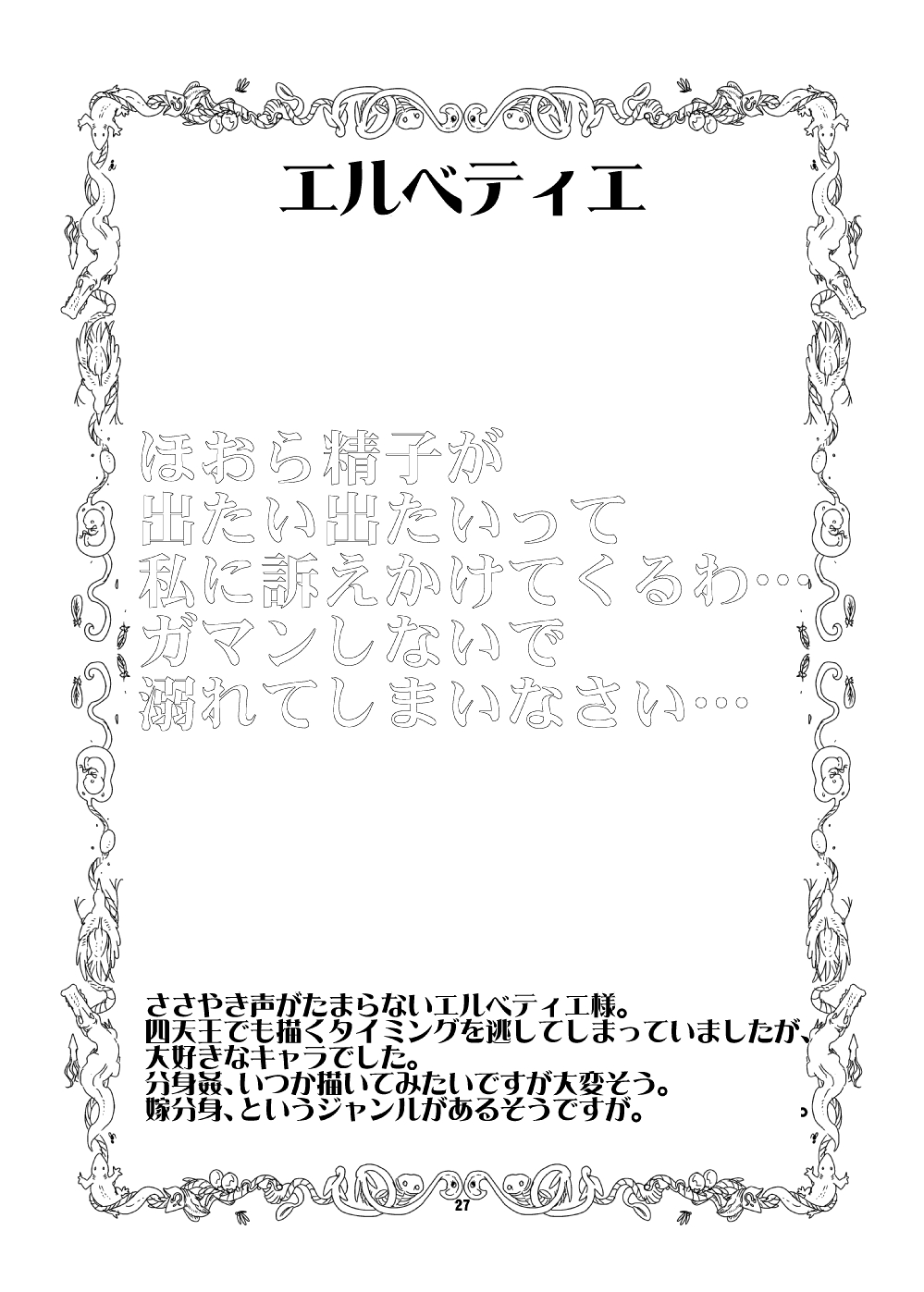 エルベティエ

ほおら精子が
出たい出たいって
私に訴えかけてくるわ…
ガマンしないで
溺れてしまいなさい…

ささやき声がたまらないエルベティエ様。
四天王でも描くタイミングを逃してしまっていましたが、
大好きなキャラでした。
分身姦、いつか描いてみたいですが大変そう。
嫁分身、というジャンルがあるそうですが。

27